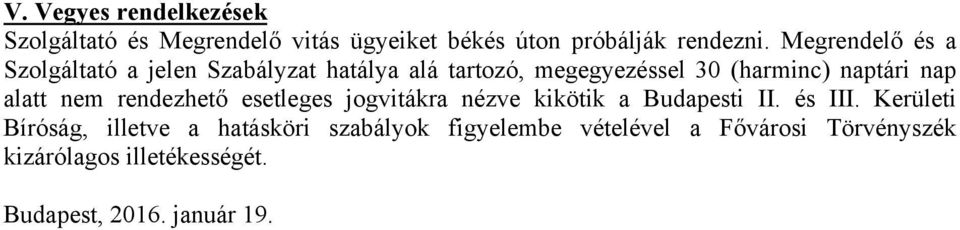 V. Vegyes rendelkezések
Szolgáltató és Megrendelő vitás ügyeiket békés úton próbálják rendezni. Megrendelő és a Szolgáltató a jelen Szabályzat hatálya alá tartozó, megegyezéssel 30 (harminc) naptári nap alatt nem rendezhető esetleges jogvitákra nézve kikötik a Budapesti II. és III. Kerületi Bíróság, illetve a hatásköri szabályok figyelembe vételével a Fővárosi Törvényszék kizárólagos illetékességét.

Budapest, 2016. január 19.